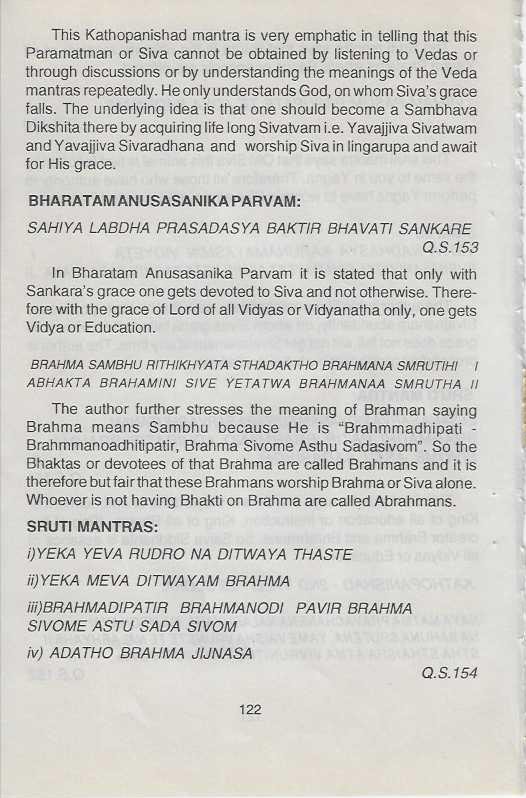 This Kathopanishad mantra is very emphatic in telling that this Paramatman or Siva cannot be obtained by listening to Vedas or through discussions or by understanding the meanings of the Veda mantras repeatedly. He only understands God, on whom Siva's grace falls. The underlying idea is that one should become a Sambhava Dikshita there by acquiring life long Sivatvam i.e. Yavajjiva Sivatwam and Yavajjiva Sivaradhana and worship Siva in lingarupa and await for His grace.

BHARATAM ANUSASANIKA PARVAM:

SAHIYA LABDHA PRASADASYA BAKTIR BHAVATI SANKARE
Q.S.153

In Bharatam Anusasanika Parvam it is stated that only with Sankara's grace one gets devoted to Siva and not otherwise. Therefore with the grace of Lord of all Vidyas or Vidyanatha only, one gets Vidya or Education.

BRAHMA SAMBHU RITHIKHYATA STHADAKTHO BRAHMANA SMRUTIHI I
ABHAKTA BRAHAMINI SIVE YETATWA BRAHMANAA SMRUTHA II

The author further stresses the meaning of Brahman saying Brahma means Sambhu because He is "Brahmmadhipati - Brahmmanoadhitipatir, Brahma Sivome Asthu Sadasivom". So the Bhaktas or devotees of that Brahma are called Brahmans and it is therefore but fair that these Brahmans worship Brahma or Siva alone. Whoever is not having Bhakti on Brahma are called Abrahmans.

SRUTI MANTRAS:

i)YEKA YEVA RUDRO NA DITWAYA THASTE

ii)YEKA MEVA DITWAYAM BRAHMA

iii)BRAHMADIPATIR BRAHMANODI PAVIR BRAHMA SIVOME ASTU SADA SIVOM

iv) ADATHO BRAHMA JIJNASA
Q.S.154

122